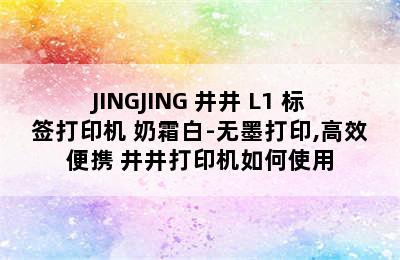 JINGJING 井井 L1 标签打印机 奶霜白-无墨打印,高效便携 井井打印机如何使用